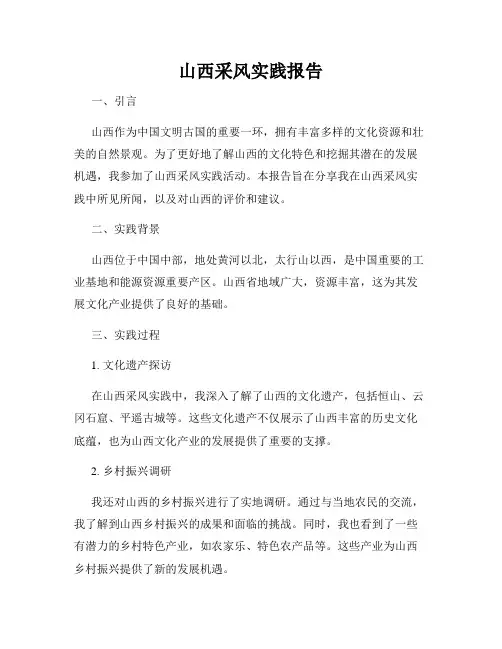 山西采风实践报告

一、引言

山西作为中国文明古国的重要一环，拥有丰富多样的文化资源和壮美的自然景观。为了更好地了解山西的文化特色和挖掘其潜在的发展机遇，我参加了山西采风实践活动。本报告旨在分享我在山西采风实践中所见所闻，以及对山西的评价和建议。

二、实践背景

山西位于中国中部，地处黄河以北，太行山以西，是中国重要的工业基地和能源资源重要产区。山西省地域广大，资源丰富，这为其发展文化产业提供了良好的基础。

三、实践过程

1. 文化遗产探访

在山西采风实践中，我深入了解了山西的文化遗产，包括恒山、云冈石窟、平遥古城等。这些文化遗产不仅展示了山西丰富的历史文化底蕴，也为山西文化产业的发展提供了重要的支撑。

2. 乡村振兴调研

我还对山西的乡村振兴进行了实地调研。通过与当地农民的交流，我了解到山西乡村振兴的成果和面临的挑战。同时，我也看到了一些有潜力的乡村特色产业，如农家乐、特色农产品等。这些产业为山西乡村振兴提供了新的发展机遇。